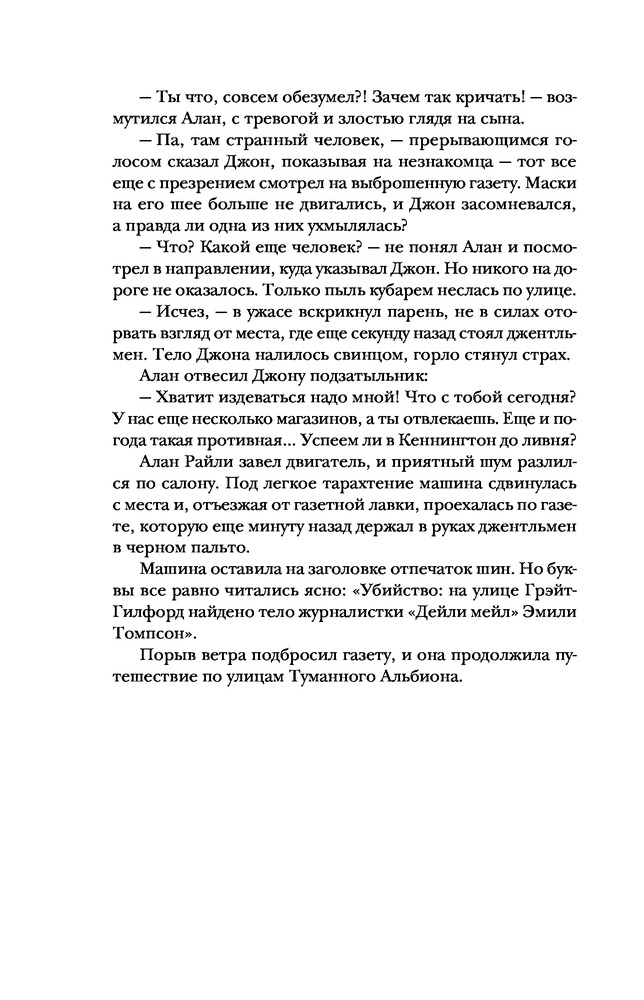 — Ты что, совсем обезумел?! Зачем так кричать! — возмутился Алан, с тревогой и злостью глядя на сына.

— Па, там странный человек, — прерывающимся голосом сказал Джон, показывая на незнакомца — тот все еще с презрением смотрел на выброшенную газету. Маски на его шее больше не двигались, и Джон засомневался, а правда ли одна из них ухмылялась?

— Что? Какой еще человек? — не понял Алан и посмотрел в направлении, куда указывал Джон. Но никого на дороге не оказалось. Только пыль кубарем неслась по улице.

— Исчез, — в ужасе вскрикнул парень, не в силах оторвать взгляд от места, где еще секунду назад стоял джентльмен. Тело Джона налилось свинцом, горло стянул страх.

Алан отвесил Джону подзатыльник:

— Хватит издеваться надо мной! Что с тобой сегодня? У нас еще несколько магазинов, а ты отвлекаешь. Еще и погода такая противная... Успеем ли в Кеннингтон до ливня?

Алан Райли завел двигатель, и приятный шум разлился по салону. Под легкое тарахтение машина сдвинулась с места и, отъезжая от газетной лавки, проехалась по газете, которую еще минуту назад держал в руках джентльмен в черном пальто.

Машина оставила на заголовке отпечаток шин. Но буквы все равно читались ясно: «Убийство: на улице Грэйт-Гилфорд найдено тело журналистки «Дейли мейл» Эмили Томпсон».

Порыв ветра подбросил газету, и она продолжила путешествие по улицам Туманного Альбиона.